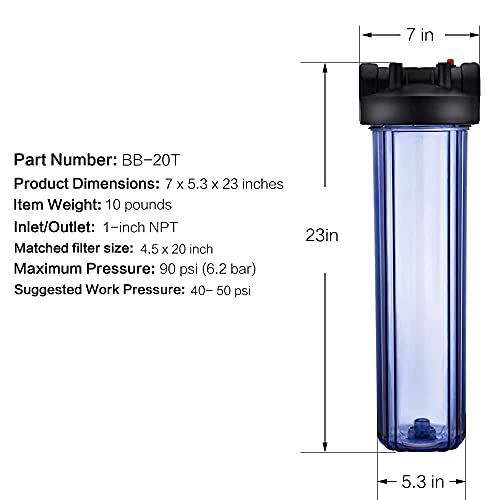 7 in

Part Number: BB-20T
Product Dimensions: 7 x 5.3 x 23 inches
Item Weight: 10 pounds
Inlet/Outlet: 1-inch NPT
Matched filter size: 4.5 x 20 inch
Maximum Pressure: 90 psi (6.2 bar)
Suggested Work Pressure: 40- 50 psi

23in

5.3 in